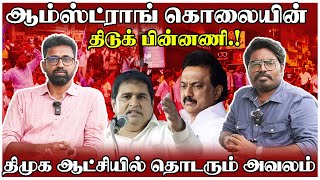 ஆம்ஸ்ட்ராங் கொலையின்
திடுக் பின்னணி.!

திமுக ஆட்சியில் தொடரும் அவலம்